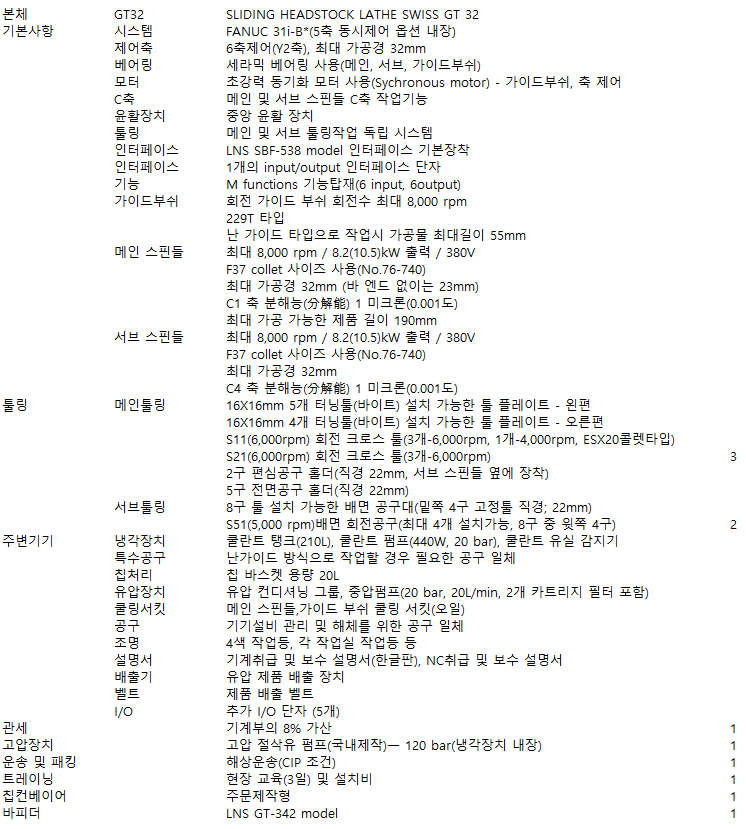 | | | | |
|---|---|---|---|
| 본체 | GT32 | SLIDING HEADSTOCK LATHE SWISS GT 32 | |
| 기본사항 | 시스템 | FANUC 31i-B*(5축 동시제어 옵션 내장) | |
| | 제어축 | 6축제어(Y2축), 최대 가공경 32mm | |
| | 베어링 | 세라믹 베어링 사용(메인, 서브, 가이드부쉬) | |
| | 모터 | 초강력 동기화 모터 사용(Sychronous motor) - 가이드부쉬, 축 제어 | |
| | C축 | 메인 및 서브 스핀들 C축 작업기능 | |
| | 윤활장치 | 중앙 윤활 장치 | |
| | 툴링 | 메인 및 서브 툴링작업 독립 시스템 | |
| | 인터페이스 | LNS SBF-538 model 인터페이스 기본장착 | |
| | 인터페이스 | 1개의 input/output 인터페이스 단자 | |
| | 기능 | M functions 기능탑재(6 input, 6output) | |
| | 가이드부쉬 | 회전 가이드 부쉬 회전수 최대 8,000 rpm | |
| | | 229T 타입 | |
| | | 난 가이드 타입으로 작업시 가공물 최대길이 55mm | |
| | 메인 스핀들 | 최대 8,000 rpm / 8.2(10.5)kW 출력 / 380V | |
| | | F37 collet 사이즈 사용(No.76-740) | |
| | | 최대 가공경 32mm (바 엔드 없이는 23mm) | |
| | | C1 축 분해능(分解能) 1 미크론(0.001도) | |
| | | 최대 가공 가능한 제품 길이 190mm | |
| | 서브 스핀들 | 최대 8,000 rpm / 8.2(10.5)kW 출력 / 380V | |
| | | F37 collet 사이즈 사용(No.76-740) | |
| | | 최대 가공경 32mm | |
| | | C4 축 분해능(分解能) 1 미크론(0.001도) | |
| 툴링 | 메인툴링 | 16X16mm 5개 터닝툴(바이트) 설치 가능한 툴 플레이트 - 왼편 | |
| | | 16X16mm 4개 터닝툴(바이트) 설치 가능한 툴 플레이트 - 오른편 | |
| | | S11(6,000rpm) 회전 크로스 툴(3개-6,000rpm, 1개-4,000rpm, ESX20콜렛타입) | |
| | | S21(6,000rpm) 회전 크로스 툴(3개-6,000rpm) | 3 |
| | | 2구 편심공구 홀더(직경 22mm, 서브 스핀들 옆에 장착) | |
| | | 5구 전면공구 홀더(직경 22mm) | |
| | 서브툴링 | 8구 툴 설치 가능한 배면 공구대(밑쪽 4구 고정툴 직경; 22mm) | |
| | | S51(5,000 rpm)배면 회전공구(최대 4개 설치가능, 8구 중 윗쪽 4구) | 2 |
| 주변기기 | 냉각장치 | 쿨란트 탱크(210L), 쿨란트 펌프(440W, 20 bar), 쿨란트 유실 감지기 | |
| | 특수공구 | 난가이드 방식으로 작업할 경우 필요한 공구 일체 | |
| | 칩처리 | 칩 바스켓 용량 20L | |
| | 유압장치 | 유압 컨디셔닝 그룹, 중압펌프(20 bar, 20L/min, 2개 카트리지 필터 포함) | |
| | 쿨링서킷 | 메인 스핀들,가이드 부쉬 쿨링 서킷(오일) | |
| | 공구 | 기기설비 관리 및 해체를 위한 공구 일체 | |
| | 조명 | 4색 작업등, 각 작업실 작업등 등 | |
| | 설명서 | 기계취급 및 보수 설명서(한글판), NC취급 및 보수 설명서 | |
| | 배출기 | 유압 제품 배출 장치 | |
| | 벨트 | 제품 배출 벨트 | |
| | I/O | 추가 I/O 단자 (5개) | |
| 관세 | | 기계부의 8% 가산 | 1 |
| 고압장치 | | 고압 절삭유 펌프(국내제작)— 120 bar(냉각장치 내장) | 1 |
| 운송 및 패킹 | | 해상운송(CIP 조건) | 1 |
| 트레이닝 | | 현장 교육(3일) 및 설치비 | 1 |
| 칩컨베이어 | | 주문제작형 | 1 |
| 바피더 | | LNS GT-342 model | 1 |